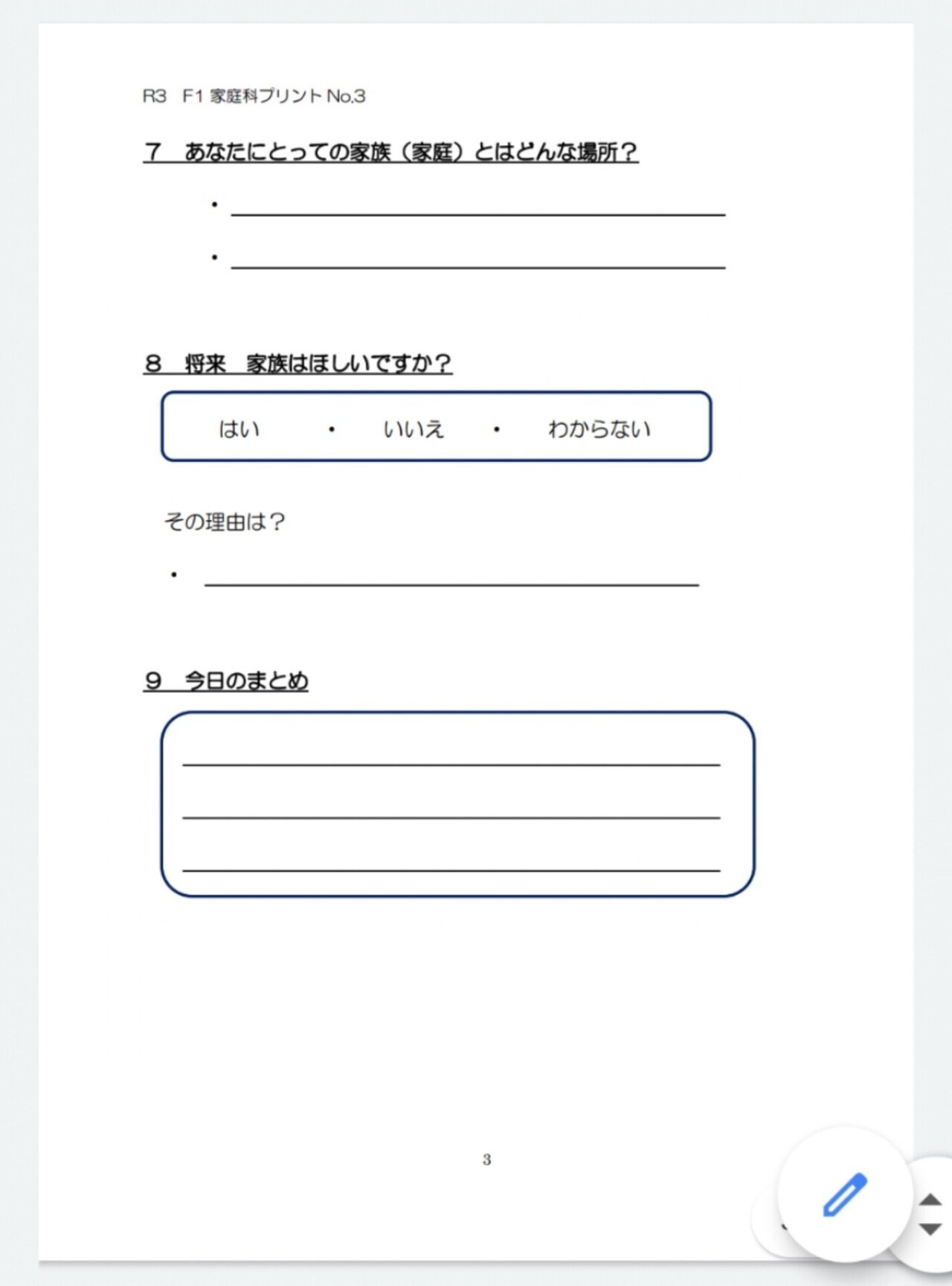 R3　F1 家庭科プリント No.3

7　あなたにとっての家族（家庭）とはどんな場所？

・

・

8　将来　家族はほしいですか？

はい　・　いいえ　・　わからない

その理由は？

・

9　今日のまとめ

3